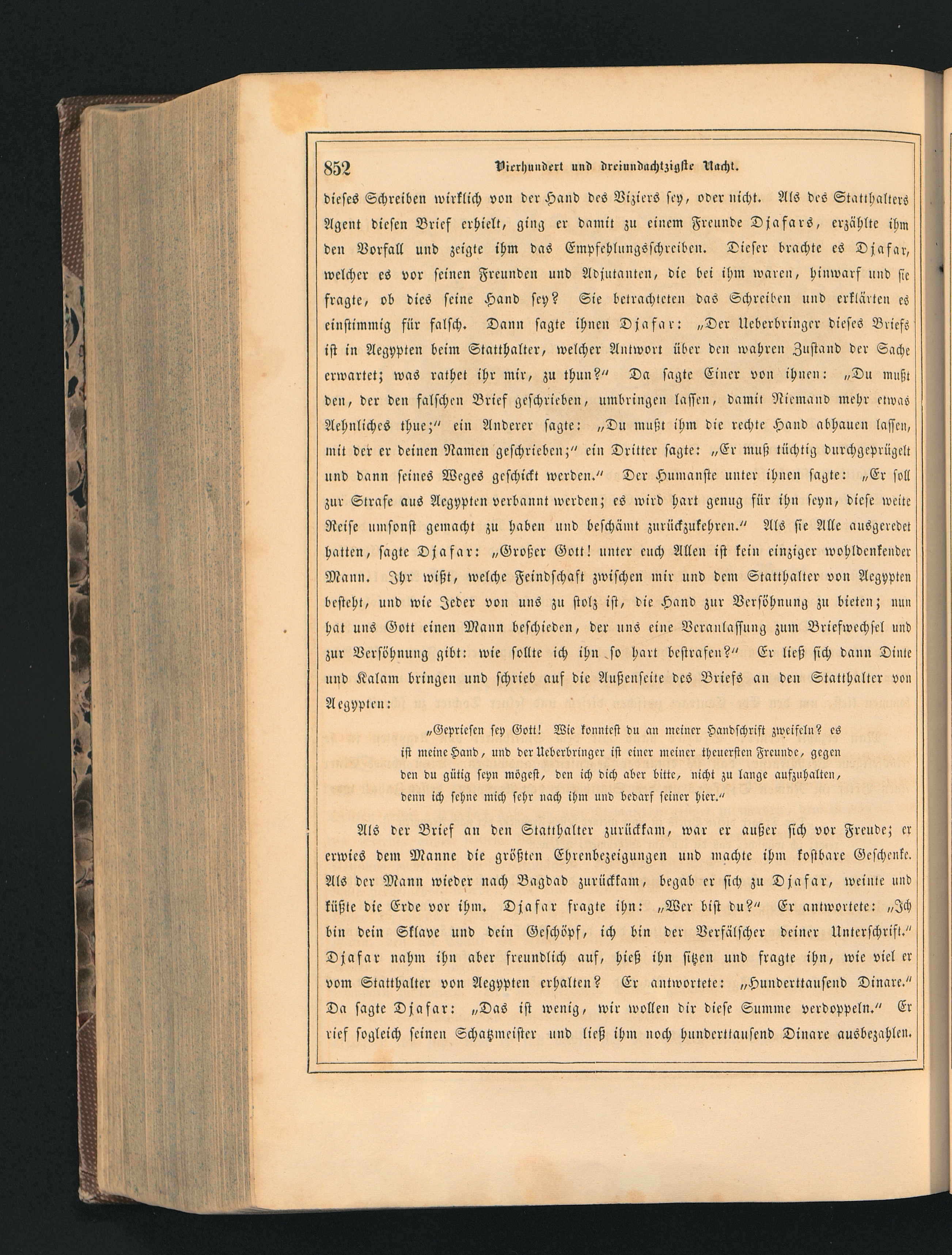 852 Vierhundert und dreiundachtzigste Nacht.

dieses Schreiben wirklich von der Hand des Viziers sey, oder nicht. Als des Statthalters Agent diesen Brief erhielt, ging er damit zu einem Freunde Djafars, erzählte ihm den Vorfall und zeigte ihm das Empfehlungsschreiben. Dieser brachte es Djafar, welcher es vor seinen Freunden und Adjutanten, die bei ihm waren, hinwarf und sie fragte, ob dies seine Hand sey? Sie betrachteten das Schreiben und erklärten es einstimmig für falsch. Dann sagte ihnen Djafar: „Der Ueberbringer dieses Briefs ist in Aegypten beim Statthalter, welcher Antwort über den wahren Zustand der Sache erwartet; was rathet ihr mir, zu thun?“ Da sagte Einer von ihnen: „Du mußt den, der den falschen Brief geschrieben, umbringen lassen, damit Niemand mehr etwas Aehnliches thue;“ ein Anderer sagte: „Du mußt ihm die rechte Hand abhauen lassen, mit der er deinen Namen geschrieben;“ ein Dritter sagte: „Er muß tüchtig durchgeprügelt und dann seines Weges geschickt werden.“ Der Humanste unter ihnen sagte: „Er soll zur Strafe aus Aegypten verbannt werden; es wird hart genug für ihn seyn, diese weite Reise umsonst gemacht zu haben und beschämt zurückzukehren.“ Als sie Alle ausgeredet hatten, sagte Djafar: „Großer Gott! unter euch Allen ist kein einziger wohldenkender Mann. Ihr wißt, welche Feindschaft zwischen mir und dem Statthalter von Aegypten besteht, und wie Jeder von uns zu stolz ist, die Hand zur Versöhnung zu bieten; nun hat uns Gott einen Mann beschieden, der uns eine Veranlassung zum Briefwechsel und zur Versöhnung gibt: wie sollte ich ihn so hart bestrafen?“ Er ließ sich dann Dinte und Kalam bringen und schrieb auf die Außenseite des Briefs an den Statthalter von Aegypten:

„Gepriesen sey Gott! Wie konntest du an meiner Handschrift zweifeln? es ist meine Hand, und der Ueberbringer ist einer meiner theuersten Freunde, gegen den du gütig seyn mögest, den ich dich aber bitte, nicht zu lange aufzuhalten, denn ich sehne mich sehr nach ihm und bedarf seiner hier.“

Als der Brief an den Statthalter zurückkam, war er außer sich vor Freude; er erwies dem Manne die größten Ehrenbezeigungen und machte ihm kostbare Geschenke. Als der Mann wieder nach Bagdad zurückkam, begab er sich zu Djafar, weinte und küßte die Erde vor ihm. Djafar fragte ihn: „Wer bist du?“ Er antwortete: „Ich bin dein Sklave und dein Geschöpf, ich bin der Verfälscher deiner Unterschrift.“ Djafar nahm ihn aber freundlich auf, hieß ihn sitzen und fragte ihn, wie viel er vom Statthalter von Aegypten erhalten? Er antwortete: „Hunderttausend Dinare.“ Da sagte Djafar: „Das ist wenig, wir wollen dir diese Summe verdoppeln.“ Er rief sogleich seinen Schatzmeister und ließ ihm noch hunderttausend Dinare ausbezahlen.